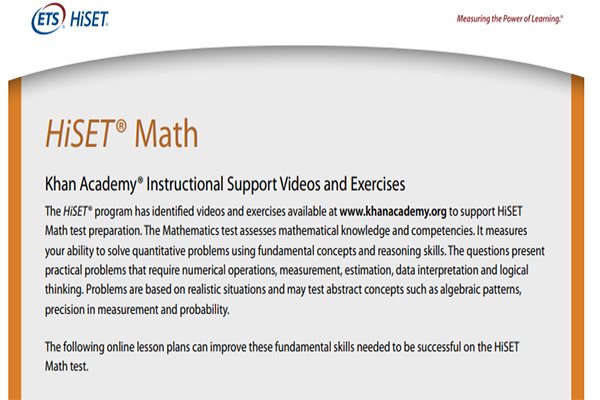 ETS HiSET

Measuring the Power of Learning.®

HiSET® Math

Khan Academy® Instructional Support Videos and Exercises

The HiSET® program has identified videos and exercises available at www.khanacademy.org to support HiSET Math test preparation. The Mathematics test assesses mathematical knowledge and competencies. It measures your ability to solve quantitative problems using fundamental concepts and reasoning skills. The questions present practical problems that require numerical operations, measurement, estimation, data interpretation and logical thinking. Problems are based on realistic situations and may test abstract concepts such as algebraic patterns, precision in measurement and probability.

The following online lesson plans can improve these fundamental skills needed to be successful on the HiSET Math test.